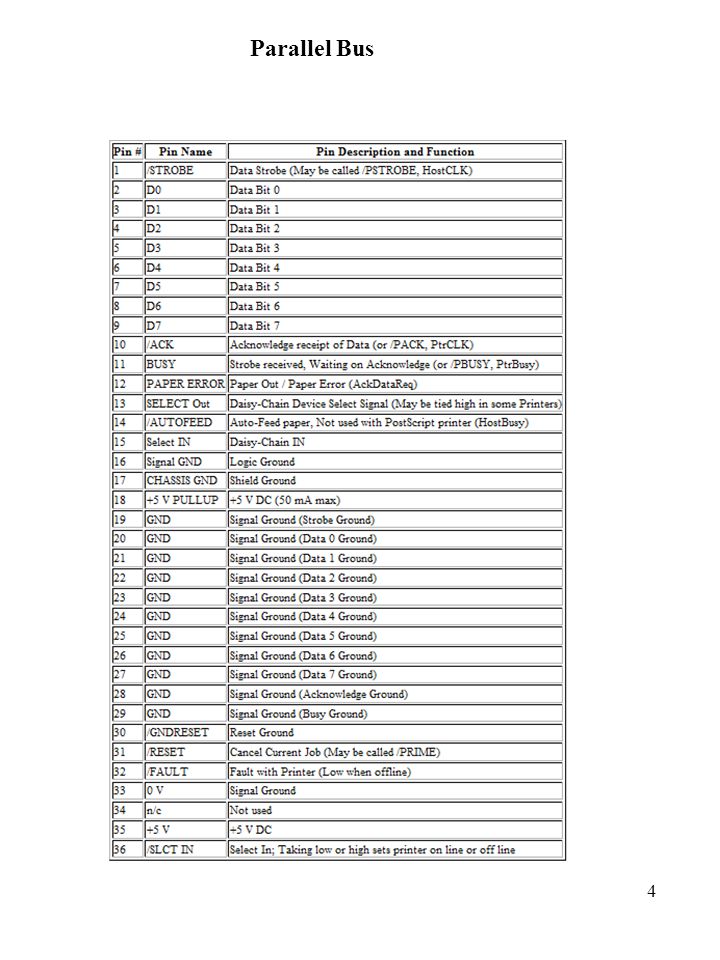 Parallel Bus

| Pin # | Pin Name | Pin Description and Function |
|---|---|---|
| 1 | /STROBE | Data Strobe (May be called /PSTROBE, HostCLK) |
| 2 | D0 | Data Bit 0 |
| 3 | D1 | Data Bit 1 |
| 4 | D2 | Data Bit 2 |
| 5 | D3 | Data Bit 3 |
| 6 | D4 | Data Bit 4 |
| 7 | D5 | Data Bit 5 |
| 8 | D6 | Data Bit 6 |
| 9 | D7 | Data Bit 7 |
| 10 | /ACK | Acknowledge receipt of Data (or /PACK, PtrCLK) |
| 11 | BUSY | Strobe received, Waiting on Acknowledge (or /PBUSY, PtrBusy) |
| 12 | PAPER ERROR | Paper Out / Paper Error (AckDataReq) |
| 13 | SELECT Out | Daisy-Chain Device Select Signal (May be tied high in some Printers) |
| 14 | /AUTOFEED | Auto-Feed paper, Not used with PostScript printer (HostBusy) |
| 15 | Select IN | Daisy-Chain IN |
| 16 | Signal GND | Logic Ground |
| 17 | CHASSIS GND | Shield Ground |
| 18 | +5 V PULLUP | +5 V DC (50 mA max) |
| 19 | GND | Signal Ground (Strobe Ground) |
| 20 | GND | Signal Ground (Data 0 Ground) |
| 21 | GND | Signal Ground (Data 1 Ground) |
| 22 | GND | Signal Ground (Data 2 Ground) |
| 23 | GND | Signal Ground (Data 3 Ground) |
| 24 | GND | Signal Ground (Data 4 Ground) |
| 25 | GND | Signal Ground (Data 5 Ground) |
| 26 | GND | Signal Ground (Data 6 Ground) |
| 27 | GND | Signal Ground (Data 7 Ground) |
| 28 | GND | Signal Ground (Acknowledge Ground) |
| 29 | GND | Signal Ground (Busy Ground) |
| 30 | /GNDRESET | Reset Ground |
| 31 | /RESET | Cancel Current Job (May be called /PRIME) |
| 32 | /FAULT | Fault with Printer (Low when offline) |
| 33 | 0 V | Signal Ground |
| 34 | n/c | Not used |
| 35 | +5 V | +5 V DC |
| 36 | /SLCT IN | Select In; Taking low or high sets printer on line or off line |

4